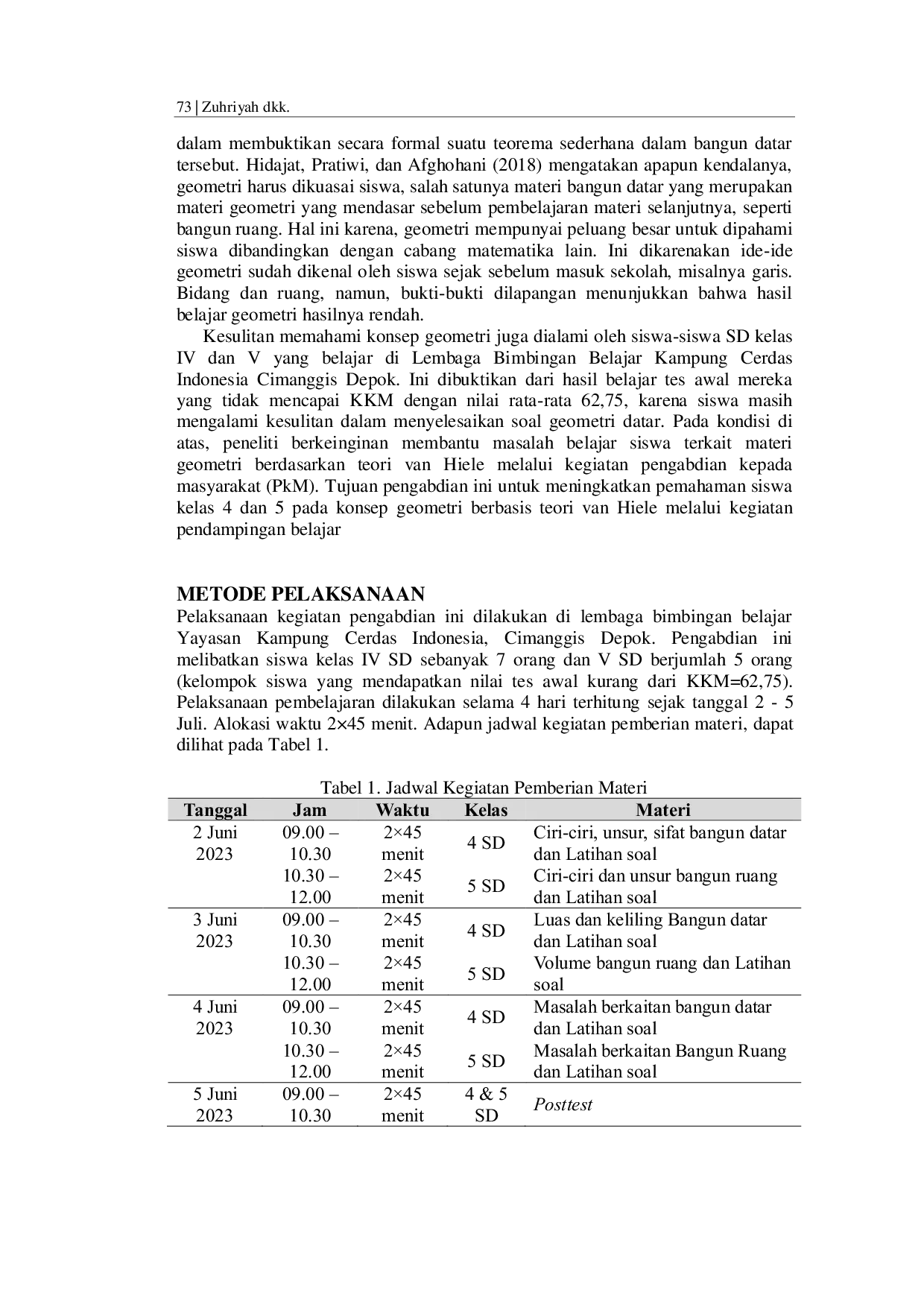 73 | Zuhriyah dkk.

dalam membuktikan secara formal suatu teorema sederhana dalam bangun datar tersebut. Hidajat, Pratiwi, dan Afghohani (2018) mengatakan apapun kendalanya, geometri harus dikuasai siswa, salah satunya materi bangun datar yang merupakan materi geometri yang mendasar sebelum pembelajaran materi selanjutnya, seperti bangun ruang. Hal ini karena, geometri mempunyai peluang besar untuk dipahami siswa dibandingkan dengan cabang matematika lain. Ini dikarenakan ide-ide geometri sudah dikenal oleh siswa sejak sebelum masuk sekolah, misalnya garis. Bidang dan ruang, namun, bukti-bukti dilapangan menunjukkan bahwa hasil belajar geometri hasilnya rendah.

Kesulitan memahami konsep geometri juga dialami oleh siswa-siswa SD kelas IV dan V yang belajar di Lembaga Bimbingan Belajar Kampung Cerdas Indonesia Cimanggis Depok. Ini dibuktikan dari hasil belajar tes awal mereka yang tidak mencapai KKM dengan nilai rata-rata 62,75, karena siswa masih mengalami kesulitan dalam menyelesaikan soal geometri datar. Pada kondisi di atas, peneliti berkeinginan membantu masalah belajar siswa terkait materi geometri berdasarkan teori van Hiele melalui kegiatan pengabdian kepada masyarakat (PkM). Tujuan pengabdian ini untuk meningkatkan pemahaman siswa kelas 4 dan 5 pada konsep geometri berbasis teori van Hiele melalui kegiatan pendampingan belajar

METODE PELAKSANAAN
Pelaksanaan kegiatan pengabdian ini dilakukan di lembaga bimbingan belajar Yayasan Kampung Cerdas Indonesia, Cimanggis Depok. Pengabdian ini melibatkan siswa kelas IV SD sebanyak 7 orang dan V SD berjumlah 5 orang (kelompok siswa yang mendapatkan nilai tes awal kurang dari KKM=62,75). Pelaksanaan pembelajaran dilakukan selama 4 hari terhitung sejak tanggal 2 - 5 Juli. Alokasi waktu 2×45 menit. Adapun jadwal kegiatan pemberian materi, dapat dilihat pada Tabel 1.

Tabel 1. Jadwal Kegiatan Pemberian Materi
| Tanggal | Jam | Waktu | Kelas | Materi |
|---|---|---|---|---|
| 2 Juni 2023 | 09.00 – 10.30 | 2×45 menit | 4 SD | Ciri-ciri, unsur, sifat bangun datar dan Latihan soal |
| | 10.30 – 12.00 | 2×45 menit | 5 SD | Ciri-ciri dan unsur bangun ruang dan Latihan soal |
| 3 Juni 2023 | 09.00 – 10.30 | 2×45 menit | 4 SD | Luas dan keliling Bangun datar dan Latihan soal |
| | 10.30 – 12.00 | 2×45 menit | 5 SD | Volume bangun ruang dan Latihan soal |
| 4 Juni 2023 | 09.00 – 10.30 | 2×45 menit | 4 SD | Masalah berkaitan bangun datar dan Latihan soal |
| | 10.30 – 12.00 | 2×45 menit | 5 SD | Masalah berkaitan Bangun Ruang dan Latihan soal |
| 5 Juni 2023 | 09.00 – 10.30 | 2×45 menit | 4 & 5 SD | Posttest |